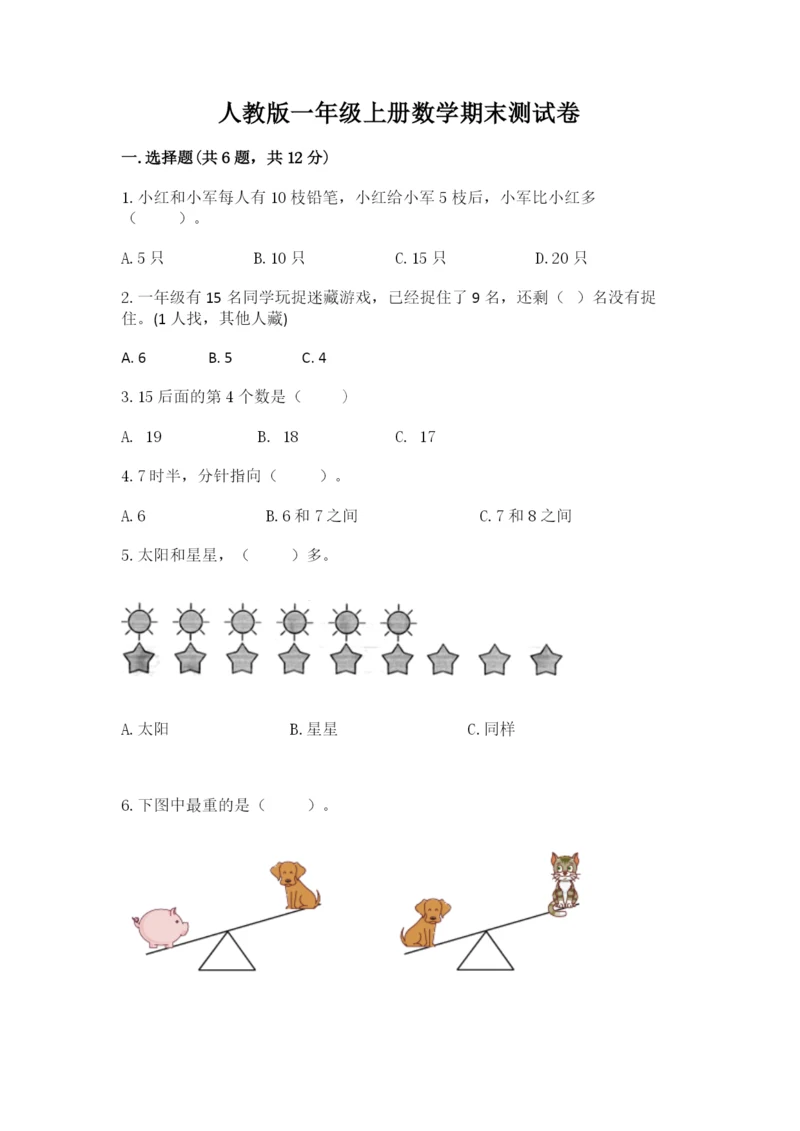 人教版一年级上册数学期末测试卷

一.选择题(共6题，共12分)

1.小红和小军每人有10枝铅笔，小红给小军5枝后，小军比小红多（　　）。

A.5只　　B.10只　　C.15只　　D.20只

2.一年级有15名同学玩捉迷藏游戏，已经捉住了9名，还剩（ ）名没有捉住。(1人找，其他人藏)

A. 6　　B. 5　　C. 4

3.15后面的第4个数是（　　）

A. 19　　B. 18　　C. 17

4.7时半，分针指向（　　）。

A.6　　B.6和7之间　　C.7和8之间

5.太阳和星星，（　　）多。

A.太阳　　B.星星　　C.同样

6.下图中最重的是（　　）。